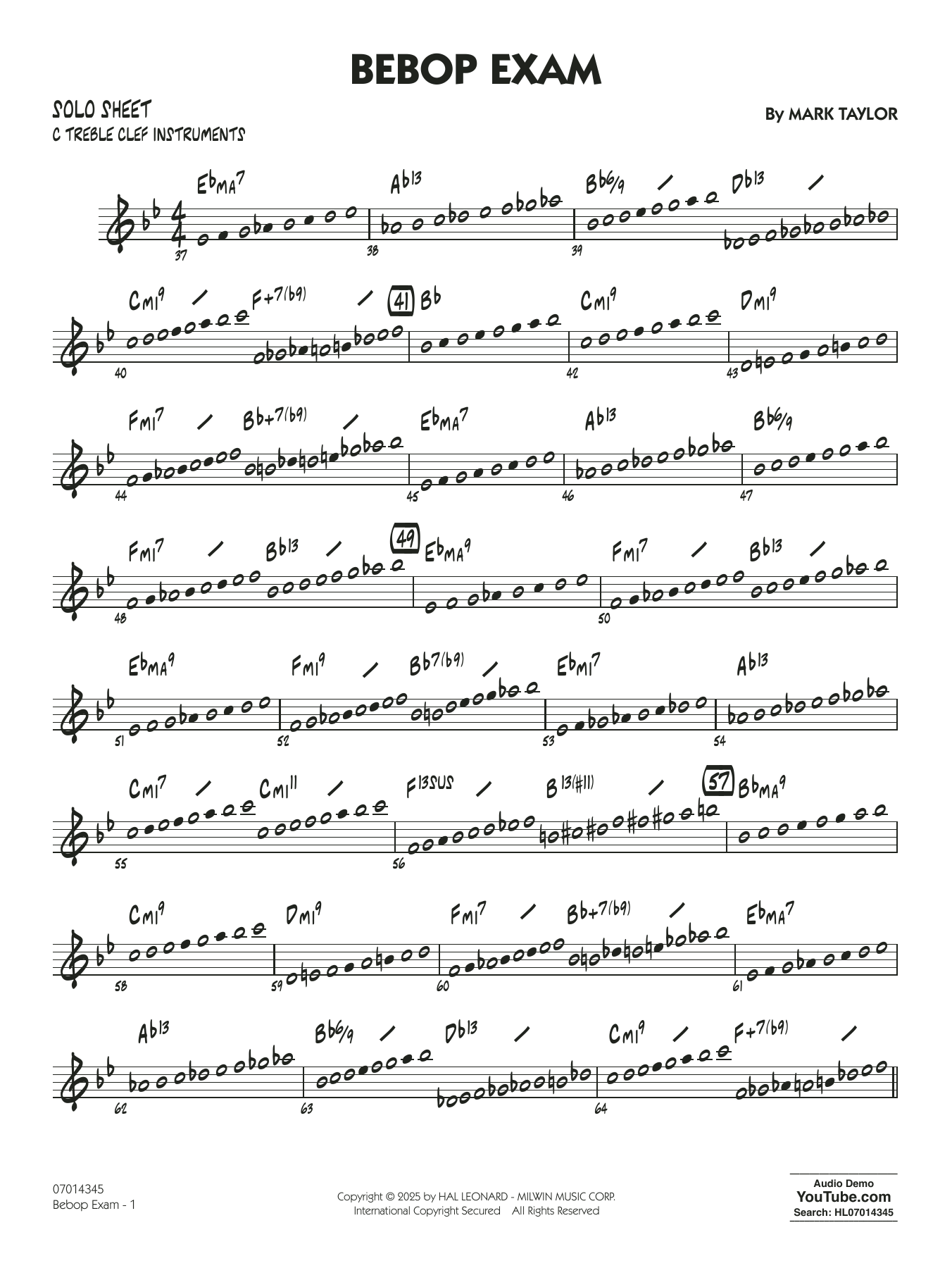 BEBOP EXAM

SOLO SHEET
C TREBLE CLEF INSTRUMENTS

By MARK TAYLOR

EbMA7 Ab13 Bb6/9 Db13
37 38 39

CMI9 F+7(b9) 41 Bb CMI9 DMI9
40 42 43

FMI7 Bb+7(b9) EbMA7 Ab13 Bb6/9
44 45 46 47

FMI7 Bb13 49 EbMA9 FMI7 Bb13
48 50

EbMA9 FMI9 Bb7(b9) EbMI7 Ab13
51 52 53 54

CMI7 CMI11 F13SUS B13(#11) 57 BbMA9
55 56

CMI9 DMI9 FMI7 Bb+7(b9) EbMA7
58 59 60 61

Ab13 Bb6/9 Db13 CMI9 F+7(b9)
62 63 64

07014345
Bebop Exam - 1

Copyright © 2025 by HAL LEONARD - MILWIN MUSIC CORP.
International Copyright Secured All Rights Reserved

Audio Demo
YouTube.com
Search: HL07014345